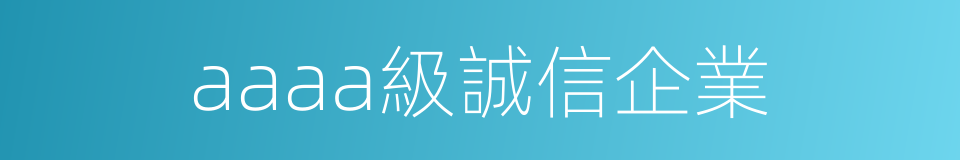 aaaa級誠信企業